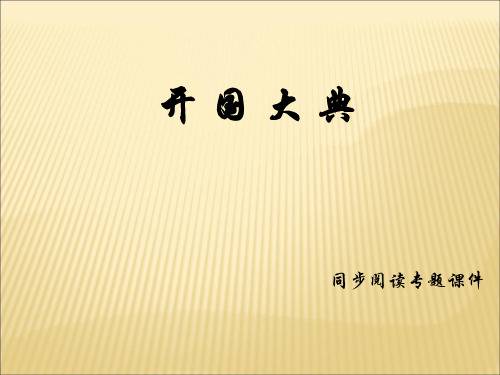 开 国 大 典

同步阅读专题课件